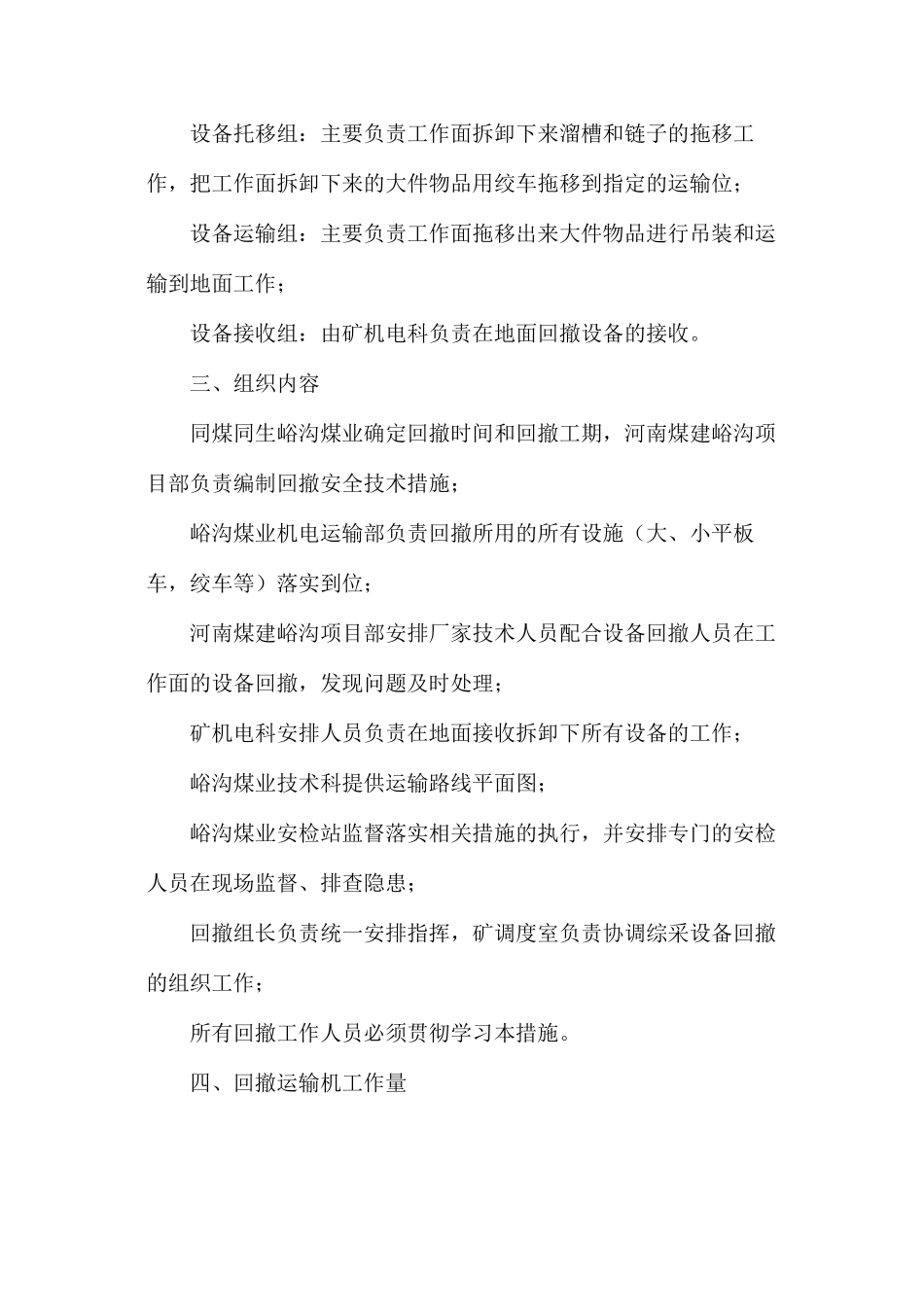 设备托移组：主要负责工作面拆卸下来溜槽和链子的拖移工作，把工作面拆卸下来的大件物品用绞车拖移到指定的运输位；

设备运输组：主要负责工作面拖移出来大件物品进行吊装和运输到地面工作；

设备接收组：由矿机电科负责在地面回撤设备的接收。

三、组织内容

同煤同生峪沟煤业确定回撤时间和回撤工期，河南煤建峪沟项目部负责编制回撤安全技术措施；

峪沟煤业机电运输部负责回撤所用的所有设施（大、小平板车，绞车等）落实到位；

河南煤建峪沟项目部安排厂家技术人员配合设备回撤人员在工作面的设备回撤，发现问题及时处理；

矿机电科安排人员负责在地面接收拆卸下所有设备的工作；

峪沟煤业技术科提供运输路线平面图；

峪沟煤业安检站监督落实相关措施的执行，并安排专门的安检人员在现场监督、排查隐患；

回撤组长负责统一安排指挥，矿调度室负责协调综采设备回撤的组织工作；

所有回撤工作人员必须贯彻学习本措施。

四、回撤运输机工作量